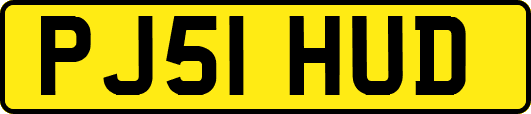 PJ51 HUD